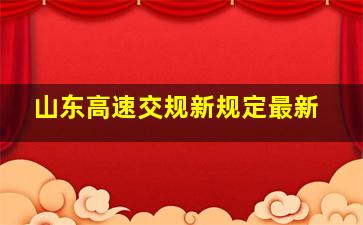 山东高速交规新规定最新